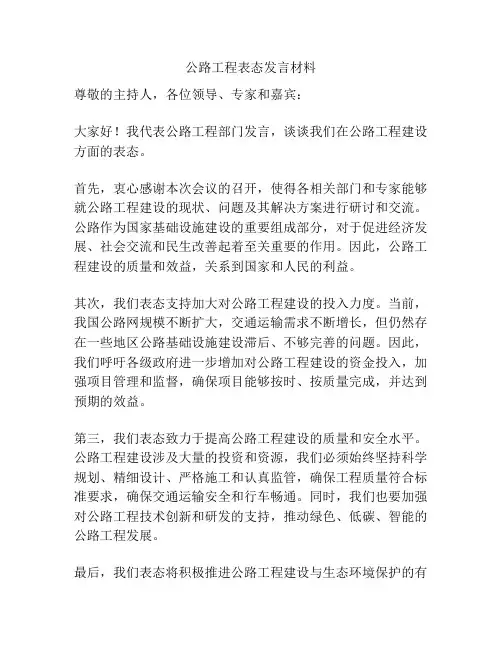 公路工程表态发言材料

尊敬的主持人，各位领导、专家和嘉宾：

大家好！我代表公路工程部门发言，谈谈我们在公路工程建设方面的表态。

首先，衷心感谢本次会议的召开，使得各相关部门和专家能够就公路工程建设的现状、问题及其解决方案进行研讨和交流。公路作为国家基础设施建设的重要组成部分，对于促进经济发展、社会交流和民生改善起着至关重要的作用。因此，公路工程建设的质量和效益，关系到国家和人民的利益。

其次，我们表态支持加大对公路工程建设的投入力度。当前，我国公路网规模不断扩大，交通运输需求不断增长，但仍然存在一些地区公路基础设施建设滞后、不够完善的问题。因此，我们呼吁各级政府进一步增加对公路工程建设的资金投入，加强项目管理和监督，确保项目能够按时、按质量完成，并达到预期的效益。

第三，我们表态致力于提高公路工程建设的质量和安全水平。公路工程建设涉及大量的投资和资源，我们必须始终坚持科学规划、精细设计、严格施工和认真监管，确保工程质量符合标准要求，确保交通运输安全和行车畅通。同时，我们也要加强对公路工程技术创新和研发的支持，推动绿色、低碳、智能的公路工程发展。

最后，我们表态将积极推进公路工程建设与生态环境保护的有